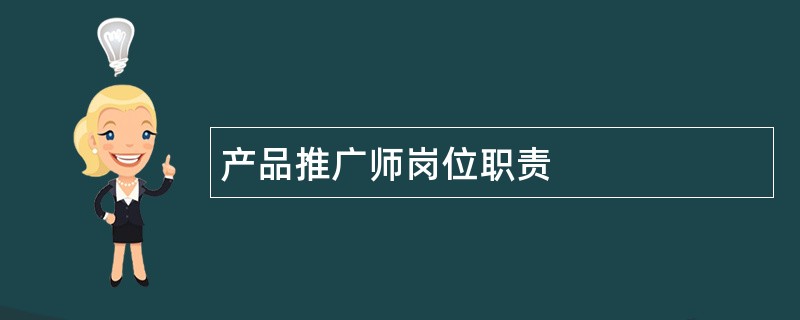 产品推广师岗位职责